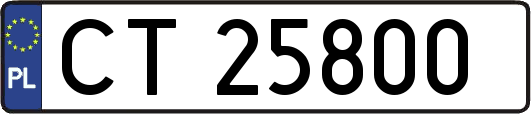 PL
CT 25800